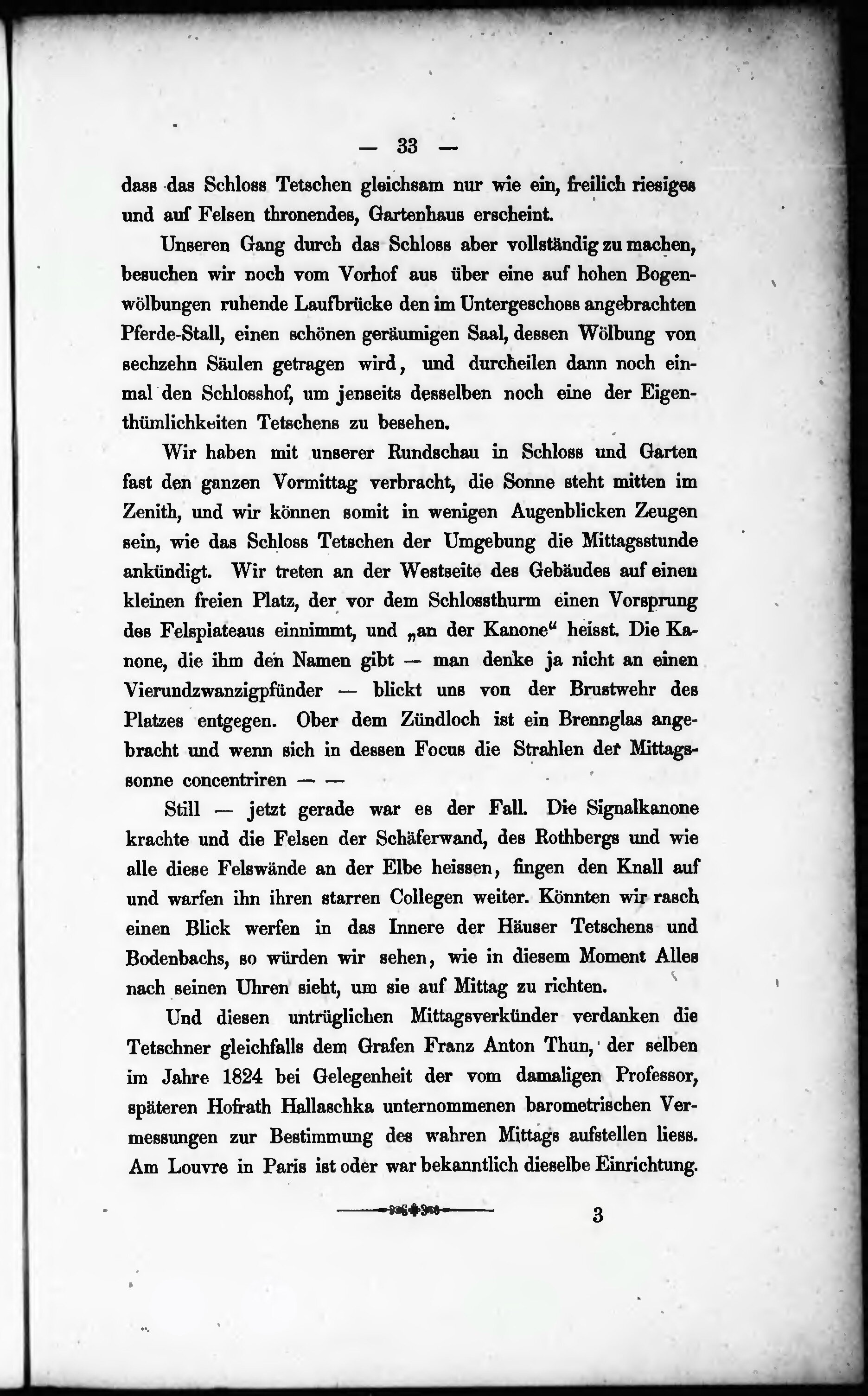 — 33 —

dass das Schloss Tetschen gleichsam nur wie ein, freilich riesiges und auf Felsen thronendes, Gartenhaus erscheint.

Unseren Gang durch das Schloss aber vollständig zu machen, besuchen wir noch vom Vorhof aus über eine auf hohen Bogenwölbungen ruhende Laufbrücke den im Untergeschoss angebrachten Pferde-Stall, einen schönen geräumigen Saal, dessen Wölbung von sechzehn Säulen getragen wird, und durcheilen dann noch einmal den Schlosshof, um jenseits desselben noch eine der Eigenthümlichkeiten Tetschens zu besehen.

Wir haben mit unserer Rundschau in Schloss und Garten fast den ganzen Vormittag verbracht, die Sonne steht mitten im Zenith, und wir können somit in wenigen Augenblicken Zeugen sein, wie das Schloss Tetschen der Umgebung die Mittagsstunde ankündigt. Wir treten an der Westseite des Gebäudes auf einen kleinen freien Platz, der vor dem Schlossthurm einen Vorsprung des Felsplateaus einnimmt, und „an der Kanone“ heisst. Die Kanone, die ihm den Namen gibt — man denke ja nicht an einen Vierundzwanzigpfünder — blickt uns von der Brustwehr des Platzes entgegen. Ober dem Zündloch ist ein Brennglas angebracht und wenn sich in dessen Focus die Strahlen der Mittagssonne concentriren — —

Still — jetzt gerade war es der Fall. Die Signalkanone krachte und die Felsen der Schäferwand, des Rothbergs und wie alle diese Felswände an der Elbe heissen, fingen den Knall auf und warfen ihn ihren starren Collegen weiter. Könnten wir rasch einen Blick werfen in das Innere der Häuser Tetschens und Bodenbachs, so würden wir sehen, wie in diesem Moment Alles nach seinen Uhren sieht, um sie auf Mittag zu richten.

Und diesen untrüglichen Mittagsverkünder verdanken die Tetschner gleichfalls dem Grafen Franz Anton Thun, der selben im Jahre 1824 bei Gelegenheit der vom damaligen Professor, späteren Hofrath Hallaschka unternommenen barometrischen Vermessungen zur Bestimmung des wahren Mittags aufstellen liess. Am Louvre in Paris ist oder war bekanntlich dieselbe Einrichtung.

3